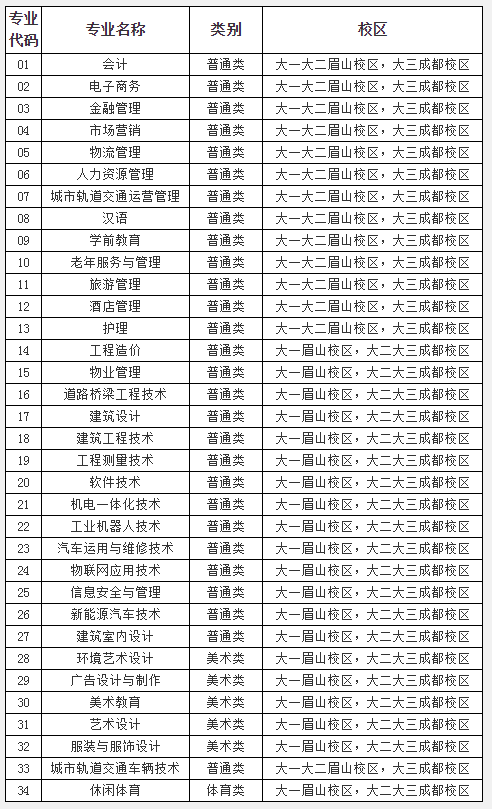 | 专业代码 | 专业名称 | 类别 | 校区 |
|---|---|---|---|
| 01 | 会计 | 普通类 | 大一大二眉山校区，大三成都校区 |
| 02 | 电子商务 | 普通类 | 大一大二眉山校区，大三成都校区 |
| 03 | 金融管理 | 普通类 | 大一大二眉山校区，大三成都校区 |
| 04 | 市场营销 | 普通类 | 大一大二眉山校区，大三成都校区 |
| 05 | 物流管理 | 普通类 | 大一大二眉山校区，大三成都校区 |
| 06 | 人力资源管理 | 普通类 | 大一大二眉山校区，大三成都校区 |
| 07 | 城市轨道交通运营管理 | 普通类 | 大一大二眉山校区，大三成都校区 |
| 08 | 汉语 | 普通类 | 大一大二眉山校区，大三成都校区 |
| 09 | 学前教育 | 普通类 | 大一大二眉山校区，大三成都校区 |
| 10 | 老年服务与管理 | 普通类 | 大一大二眉山校区，大三成都校区 |
| 11 | 旅游管理 | 普通类 | 大一大二眉山校区，大三成都校区 |
| 12 | 酒店管理 | 普通类 | 大一大二眉山校区，大三成都校区 |
| 13 | 护理 | 普通类 | 大一大二眉山校区，大三成都校区 |
| 14 | 工程造价 | 普通类 | 大一眉山校区，大二大三成都校区 |
| 15 | 物业管理 | 普通类 | 大一眉山校区，大二大三成都校区 |
| 16 | 道路桥梁工程技术 | 普通类 | 大一眉山校区，大二大三成都校区 |
| 17 | 建筑设计 | 普通类 | 大一眉山校区，大二大三成都校区 |
| 18 | 建筑工程技术 | 普通类 | 大一眉山校区，大二大三成都校区 |
| 19 | 工程测量技术 | 普通类 | 大一眉山校区，大二大三成都校区 |
| 20 | 软件技术 | 普通类 | 大一眉山校区，大二大三成都校区 |
| 21 | 机电一体化技术 | 普通类 | 大一眉山校区，大二大三成都校区 |
| 22 | 工业机器人技术 | 普通类 | 大一眉山校区，大二大三成都校区 |
| 23 | 汽车运用与维修技术 | 普通类 | 大一眉山校区，大二大三成都校区 |
| 24 | 物联网应用技术 | 普通类 | 大一眉山校区，大二大三成都校区 |
| 25 | 信息安全与管理 | 普通类 | 大一眉山校区，大二大三成都校区 |
| 26 | 新能源汽车技术 | 普通类 | 大一眉山校区，大二大三成都校区 |
| 27 | 建筑室内设计 | 普通类 | 大一眉山校区，大二大三成都校区 |
| 28 | 环境艺术设计 | 美术类 | 大一眉山校区，大二大三成都校区 |
| 29 | 广告设计与制作 | 美术类 | 大一眉山校区，大二大三成都校区 |
| 30 | 美术教育 | 美术类 | 大一眉山校区，大二大三成都校区 |
| 31 | 艺术设计 | 美术类 | 大一眉山校区，大二大三成都校区 |
| 32 | 服装与服饰设计 | 美术类 | 大一眉山校区，大二大三成都校区 |
| 33 | 城市轨道交通车辆技术 | 普通类 | 大一大二眉山校区，大三成都校区 |
| 34 | 休闲体育 | 体育类 | 大一眉山校区，大二大三成都校区 |